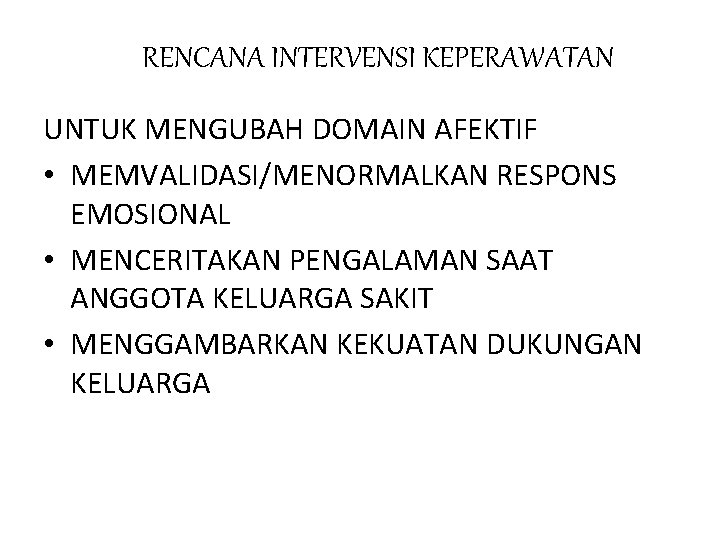 RENCANA INTERVENSI KEPERAWATAN

UNTUK MENGUBAH DOMAIN AFEKTIF

• MEMVALIDASI/MENORMALKAN RESPONS EMOSIONAL
• MENCERITAKAN PENGALAMAN SAAT ANGGOTA KELUARGA SAKIT
• MENGGAMBARKAN KEKUATAN DUKUNGAN KELUARGA